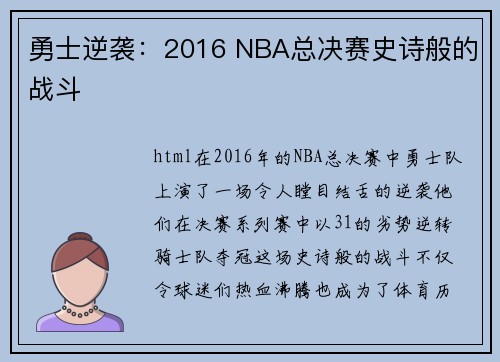 勇士逆袭：2016 NBA总决赛史诗般的战斗

html在2016年的NBA总决赛中勇士队上演了一场令人瞠目结舌的逆袭他们在决赛系列赛中以31的劣势逆转骑士队夺冠这场史诗般的战斗不仅令球迷们热血沸腾也成为了体育历